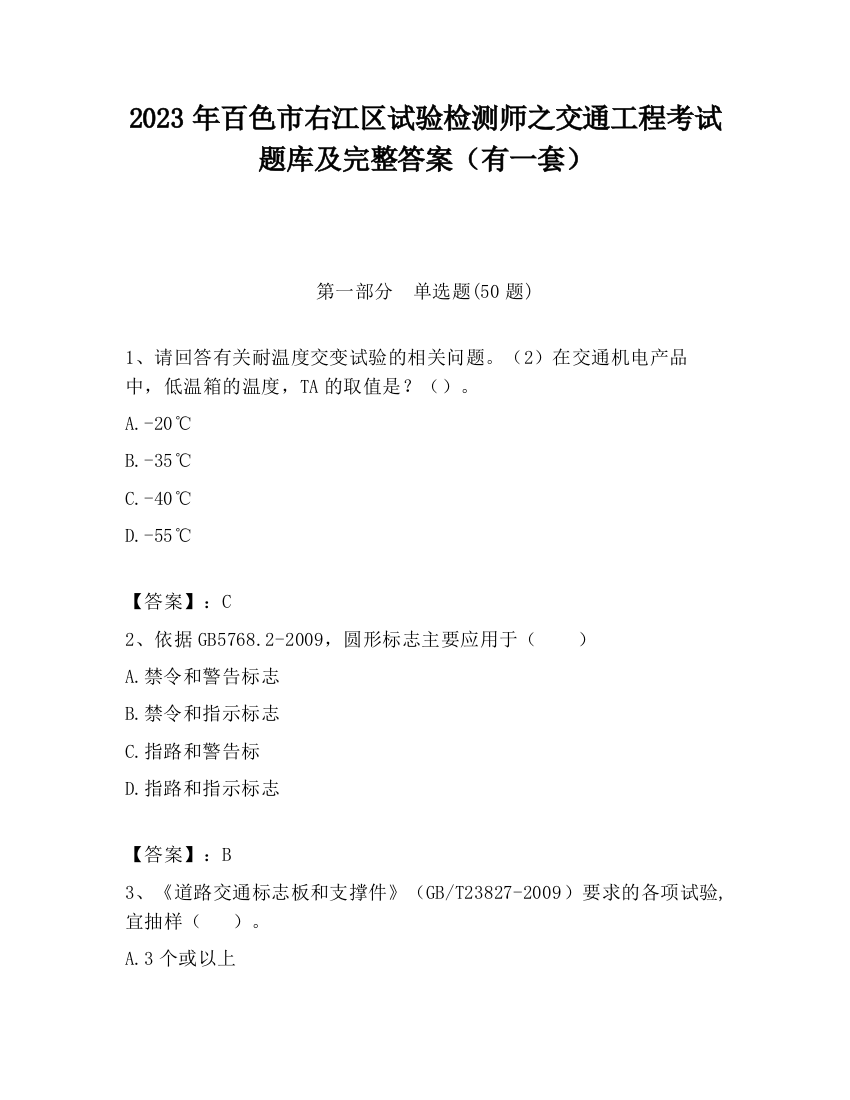 2023 年百色市右江区试验检测师之交通工程考试题库及完整答案（有一套）

第一部分　单选题(50 题)

1、请回答有关耐温度交变试验的相关问题。（2）在交通机电产品中，低温箱的温度，TA 的取值是？（）。

A.-20℃

B.-35℃

C.-40℃

D.-55℃

【答案】：C

2、依据 GB5768.2-2009，圆形标志主要应用于（　　）

A.禁令和警告标志

B.禁令和指示标志

C.指路和警告标

D.指路和指示标志

【答案】：B

3、《道路交通标志板和支撑件》（GB/T23827-2009）要求的各项试验，宜抽样（　　）。

A.3 个或以上